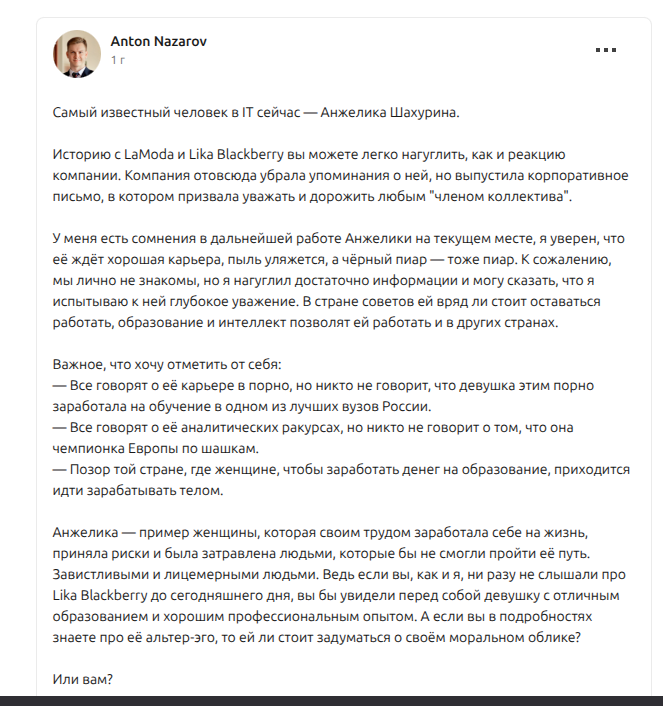 Anton Nazarov
1 г

...

Самый известный человек в IT сейчас — Анжелика Шахурина.

Историю с LaModa и Lika Blackberry вы можете легко нагуглить, как и реакцию компании. Компания отовсюда убрала упоминания о ней, но выпустила корпоративное письмо, в котором призвала уважать и дорожить любым "членом коллектива".

У меня есть сомнения в дальнейшей работе Анжелики на текущем месте, я уверен, что её ждёт хорошая карьера, пыль уляжется, а чёрный пиар — тоже пиар. К сожалению, мы лично не знакомы, но я нагуглил достаточно информации и могу сказать, что я испытываю к ней глубокое уважение. В стране советов ей вряд ли стоит оставаться работать, образование и интеллект позволят ей работать и в других странах.

Важное, что хочу отметить от себя:
— Все говорят о её карьере в порно, но никто не говорит, что девушка этим порно заработала на обучение в одном из лучших вузов России.
— Все говорят о её аналитических ракурсах, но никто не говорит о том, что она чемпионка Европы по шашкам.
— Позор той стране, где женщине, чтобы заработать денег на образование, приходится идти зарабатывать телом.

Анжелика — пример женщины, которая своим трудом заработала себе на жизнь, приняла риски и была затравлена людьми, которые бы не смогли пройти её путь. Завистливыми и лицемерными людьми. Ведь если вы, как и я, ни разу не слышали про Lika Blackberry до сегодняшнего дня, вы бы увидели перед собой девушку с отличным образованием и хорошим профессиональным опытом. А если вы в подробностях знаете про её альтер-эго, то ей ли стоит задуматься о своём моральном облике?

Или вам?